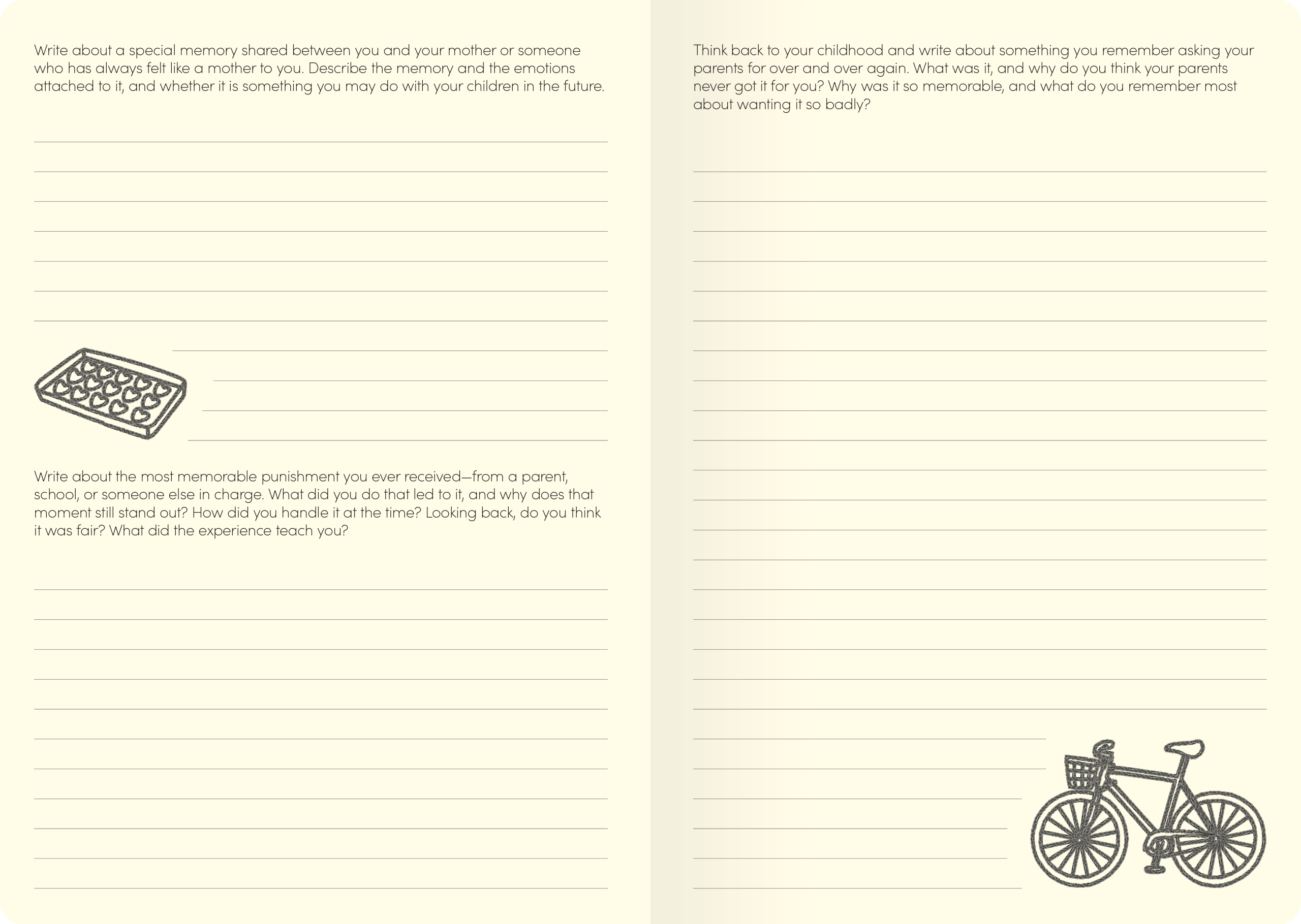 Write about a special memory shared between you and your mother or someone who has always felt like a mother to you. Describe the memory and the emotions attached to it, and whether it is something you may do with your children in the future.

Write about the most memorable punishment you ever received—from a parent, school, or someone else in charge. What did you do that led to it, and why does that moment still stand out? How did you handle it at the time? Looking back, do you think it was fair? What did the experience teach you?

Think back to your childhood and write about something you remember asking your parents for over and over again. What was it, and why do you think your parents never got it for you? Why was it so memorable, and what do you remember most about wanting it so badly?